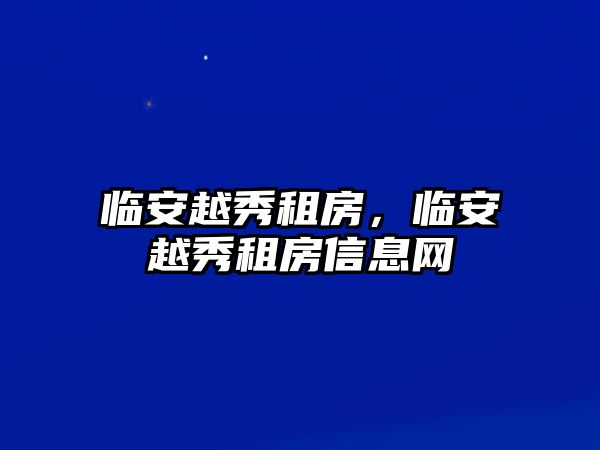 临安越秀租房，临安越秀租房信息网